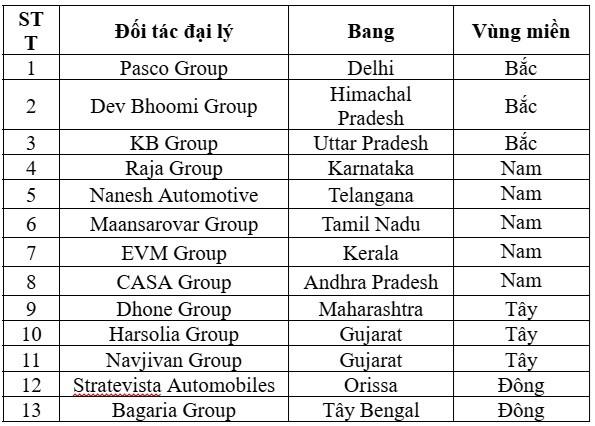 | STT | Đối tác đại lý | Bang | Vùng miền |
|---|---|---|---|
| 1 | Pasco Group | Delhi | Bắc |
| 2 | Dev Bhoomi Group | Himachal Pradesh | Bắc |
| 3 | KB Group | Uttar Pradesh | Bắc |
| 4 | Raja Group | Karnataka | Nam |
| 5 | Nanesh Automotive | Telangana | Nam |
| 6 | Maansarovar Group | Tamil Nadu | Nam |
| 7 | EVM Group | Kerala | Nam |
| 8 | CASA Group | Andhra Pradesh | Nam |
| 9 | Dhone Group | Maharashtra | Tây |
| 10 | Harsolia Group | Gujarat | Tây |
| 11 | Navjivan Group | Gujarat | Tây |
| 12 | Stratevista Automobiles | Orissa | Đông |
| 13 | Bagaria Group | Tây Bengal | Đông |